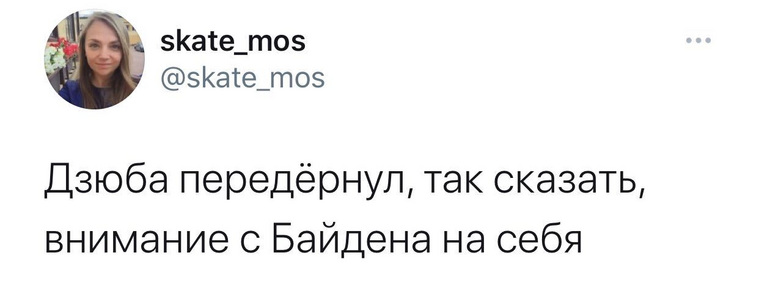 skate_mos
@skate_mos

Дзюба передёрнул, так сказать, внимание с Байдена на себя